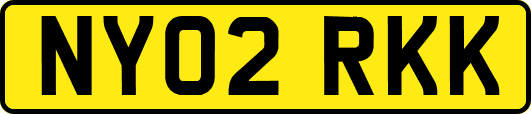 NY02 RKK